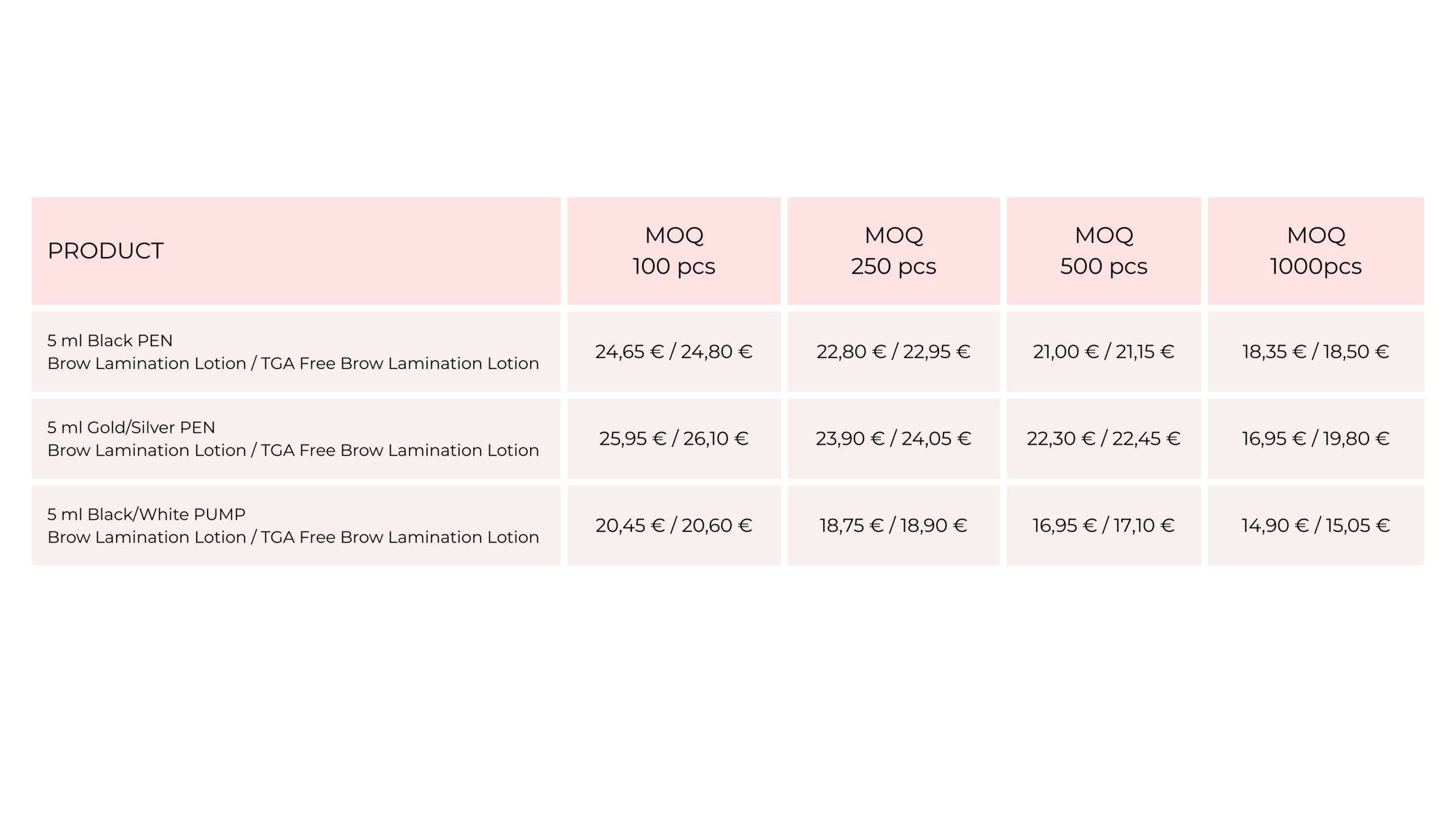 | PRODUCT | MOQ 100 pcs | MOQ 250 pcs | MOQ 500 pcs | MOQ 1000pcs |
|---|---|---|---|---|
| 5 ml Black PEN Brow Lamination Lotion / TGA Free Brow Lamination Lotion | 24,65 € / 24,80 € | 22,80 € / 22,95 € | 21,00 € / 21,15 € | 18,35 € / 18,50 € |
| 5 ml Gold/Silver PEN Brow Lamination Lotion / TGA Free Brow Lamination Lotion | 25,95 € / 26,10 € | 23,90 € / 24,05 € | 22,30 € / 22,45 € | 16,95 € / 19,80 € |
| 5 ml Black/White PUMP Brow Lamination Lotion / TGA Free Brow Lamination Lotion | 20,45 € / 20,60 € | 18,75 € / 18,90 € | 16,95 € / 17,10 € | 14,90 € / 15,05 € |